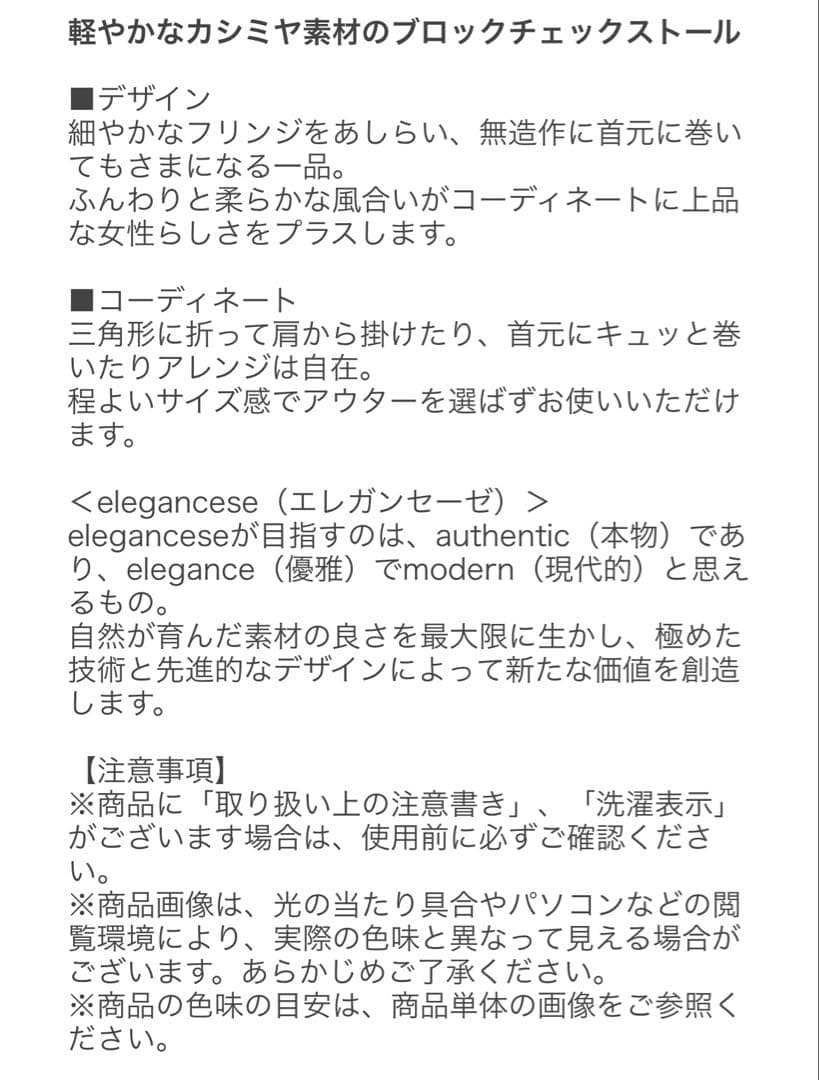 軽やかなカシミヤ素材のブロックチェックストール

■デザイン
細やかなフリンジをあしらい、無造作に首元に巻いてもさまになる一品。
ふんわりと柔らかな風合いがコーディネートに上品な女性らしさをプラスします。

■コーディネート
三角形に折って肩から掛けたり、首元にキュッと巻いたりアレンジは自在。
程よいサイズ感でアウターを選ばずお使いいただけます。

＜elegancese（エレガンセーゼ）＞
eleganceseが目指すのは、authentic（本物）であり、elegance（優雅）でmodern（現代的）と思えるもの。
自然が育んだ素材の良さを最大限に生かし、極めた技術と先進的なデザインによって新たな価値を創造します。

【注意事項】
※商品に「取り扱い上の注意書き」、「洗濯表示」がございます場合は、使用前に必ずご確認ください。
※商品画像は、光の当たり具合やパソコンなどの閲覧環境により、実際の色味と異なって見える場合がございます。あらかじめご了承ください。
※商品の色味の目安は、商品単体の画像をご参照ください。